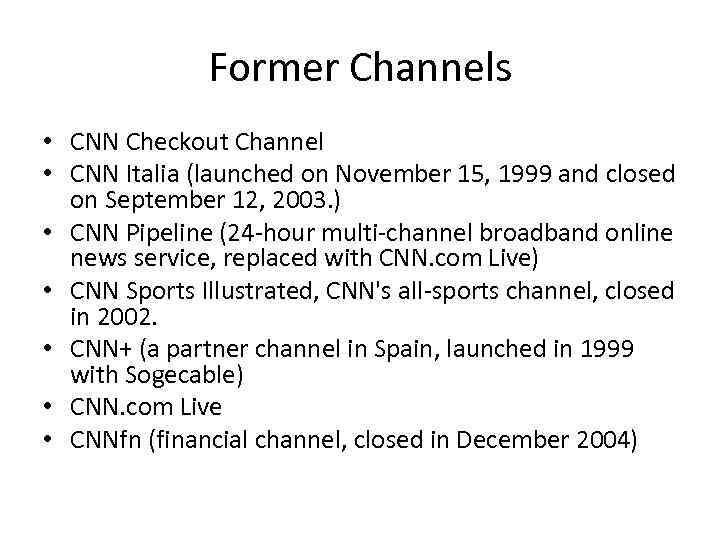 Former Channels

• CNN Checkout Channel
• CNN Italia (launched on November 15, 1999 and closed on September 12, 2003.)
• CNN Pipeline (24-hour multi-channel broadband online news service, replaced with CNN.com Live)
• CNN Sports Illustrated, CNN's all-sports channel, closed in 2002.
• CNN+ (a partner channel in Spain, launched in 1999 with Sogecable)
• CNN.com Live
• CNNfn (financial channel, closed in December 2004)